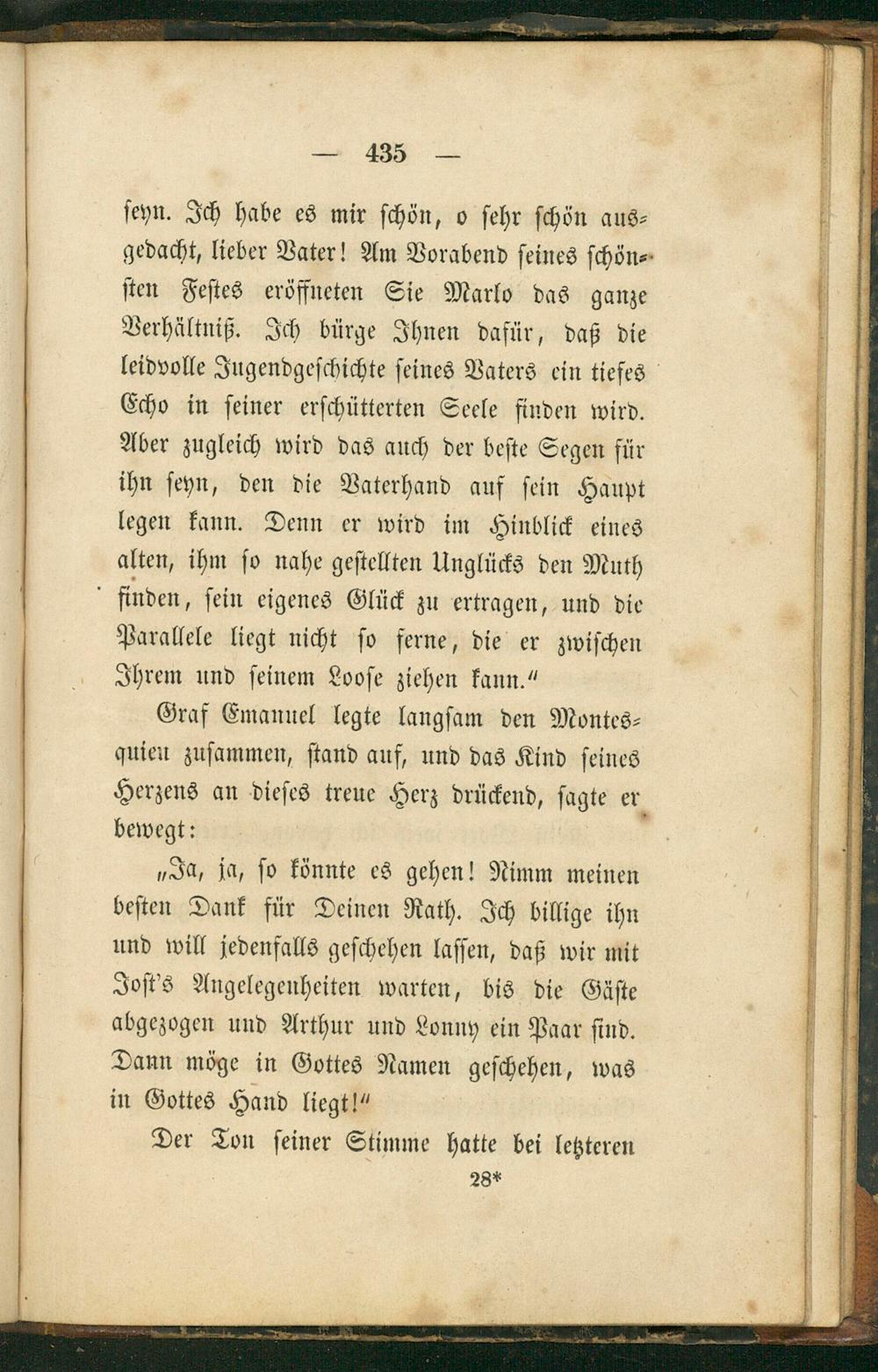 — 435 —

seyn. Ich habe es mir schön, o sehr schön ausgedacht, lieber Vater! Am Vorabend seines schönsten Festes eröffneten Sie Marlo das ganze Verhältniß. Ich bürge Ihnen dafür, daß die leidvolle Jugendgeschichte seines Vaters ein tiefes Echo in seiner erschütterten Seele finden wird. Aber zugleich wird das auch der beste Segen für ihn seyn, den die Vaterhand auf sein Haupt legen kann. Denn er wird im Hinblick eines alten, ihm so nahe gestellten Unglücks den Muth finden, sein eigenes Glück zu ertragen, und die Parallele liegt nicht so ferne, die er zwischen Ihrem und seinem Loose ziehen kann."

Graf Emanuel legte langsam den Montesquieu zusammen, stand auf, und das Kind seines Herzens an dieses treue Herz drückend, sagte er bewegt:

„Ja, ja, so könnte es gehen! Nimm meinen besten Dank für Deinen Rath. Ich billige ihn und will jedenfalls geschehen lassen, daß wir mit Jost's Angelegenheiten warten, bis die Gäste abgezogen und Arthur und Lonny ein Paar sind. Dann möge in Gottes Namen geschehen, was in Gottes Hand liegt!"

Der Ton seiner Stimme hatte bei letzteren

28*